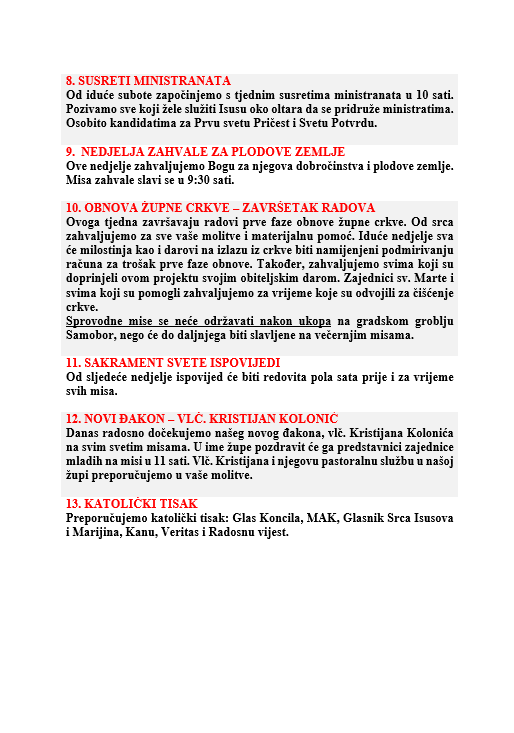 8. SUSRETI MINISTRANATA
Od iduće subote započinjemo s tjednim susretima ministranata u 10 sati. Pozivamo sve koji žele služiti Isusu oko oltara da se pridruže ministratima. Osobito kandidatima za Prvu svetu Pričest i Svetu Potvrdu.

9. NEDJELJA ZAHVALE ZA PLODOVE ZEMLJE
Ove nedjelje zahvaljujemo Bogu za njegova dobročinstva i plodove zemlje. Misa zahvale slavi se u 9:30 sati.

10. OBNOVA ŽUPNE CRKVE – ZAVRŠETAK RADOVA
Ovoga tjedna završavaju radovi prve faze obnove župne crkve. Od srca zahvaljujemo za sve vaše molitve i materijalnu pomoć. Iduće nedjelje sva će milostinja kao i darovi na izlazu iz crkve biti namijenjeni podmirivanju računa za trošak prve faze obnove. Također, zahvaljujemo svima koji su doprinjeli ovom projektu svojim obiteljskim darom. Zajednici sv. Marte i svima koji su pomogli zahvaljujemo za vrijeme koje su odvojili za čišćenje crkve.
Sprovodne mise se neće održavati nakon ukopa na gradskom groblju Samobor, nego će do daljnjega biti slavljene na večernjim misama.

11. SAKRAMENT SVETE ISPOVIJEDI
Od sljedeće nedjelje ispovijed će biti redovita pola sata prije i za vrijeme svih misa.

12. NOVI ĐAKON – VLČ. KRISTIJAN KOLONIĆ
Danas radosno dočekujemo našeg novog đakona, vlč. Kristijana Kolonića na svim svetim misama. U ime župe pozdravit će ga predstavnici zajednice mladih na misi u 11 sati. Vlč. Kristijana i njegovu pastoralnu službu u našoj župi preporučujemo u vaše molitve.

13. KATOLIČKI TISAK
Preporučujemo katolički tisak: Glas Koncila, MAK, Glasnik Srca Isusova i Marijina, Kanu, Veritas i Radosnu vijest.